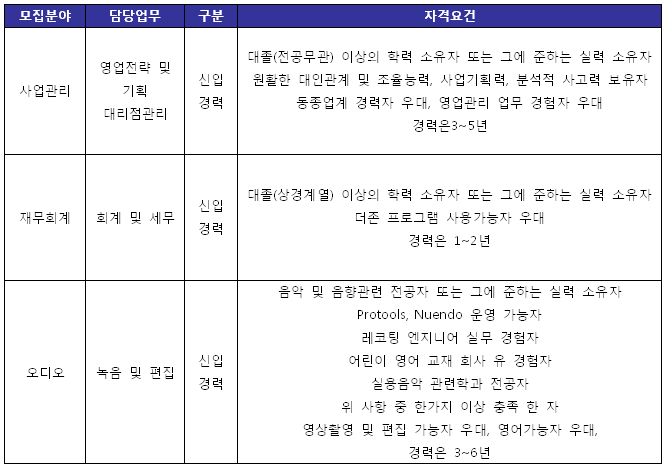 | 모집분야 | 담당업무 | 구분 | 자격요건 |
|---|---|---|---|
| 사업관리 | 영업전략 및 기획 대리점관리 | 신입 경력 | 대졸(전공무관) 이상의 학력 소유자 또는 그에 준하는 실력 소유자 원활한 대인관계 및 조율능력, 사업기획력, 분석적 사고력 보유자 동종업계 경력자 우대, 영업관리 업무 경험자 우대 경력은3~5년 |
| 재무회계 | 회계 및 세무 | 신입 경력 | 대졸(상경계열) 이상의 학력 소유자 또는 그에 준하는 실력 소유자 더존 프로그램 사용가능자 우대 경력은 1~2년 |
| 오디오 | 녹음 및 편집 | 신입 경력 | 음악 및 음향관련 전공자 또는 그에 준하는 실력 소유자 Protools, Nuendo 운영 가능자 레코팅 엔지니어 실무 경험자 어린이 영어 교재 회사 유 경험자 실용음악 관련학과 전공자 위 사항 중 한가지 이상 충족 한 자 영상촬영 및 편집 가능자 우대, 영어가능자 우대, 경력은 3~6년 |